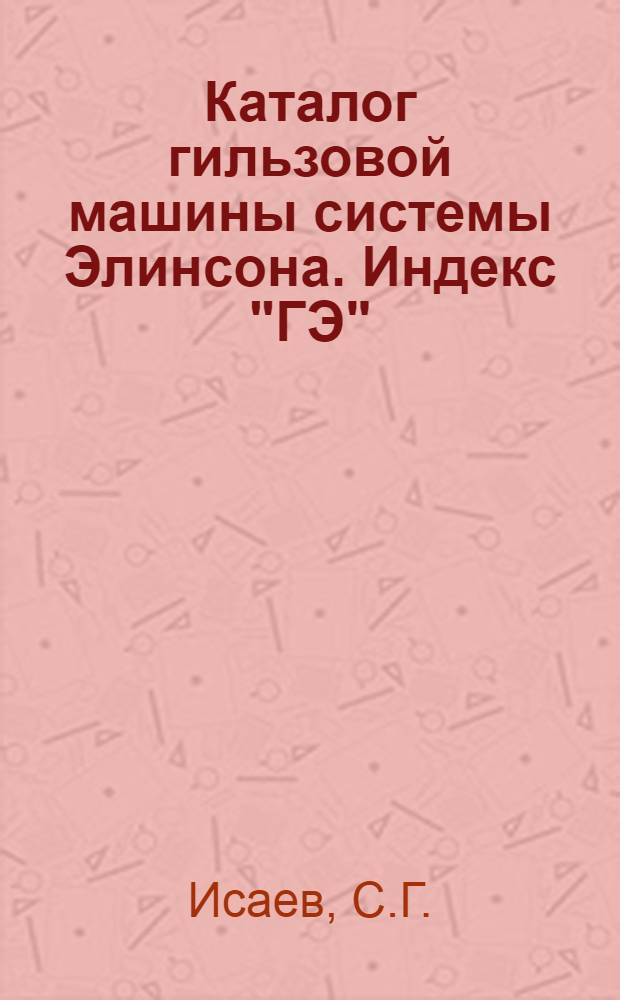 Каталог гильзовой машины системы Элинсона. Индекс "ГЭ"

Исаев, С.Г.